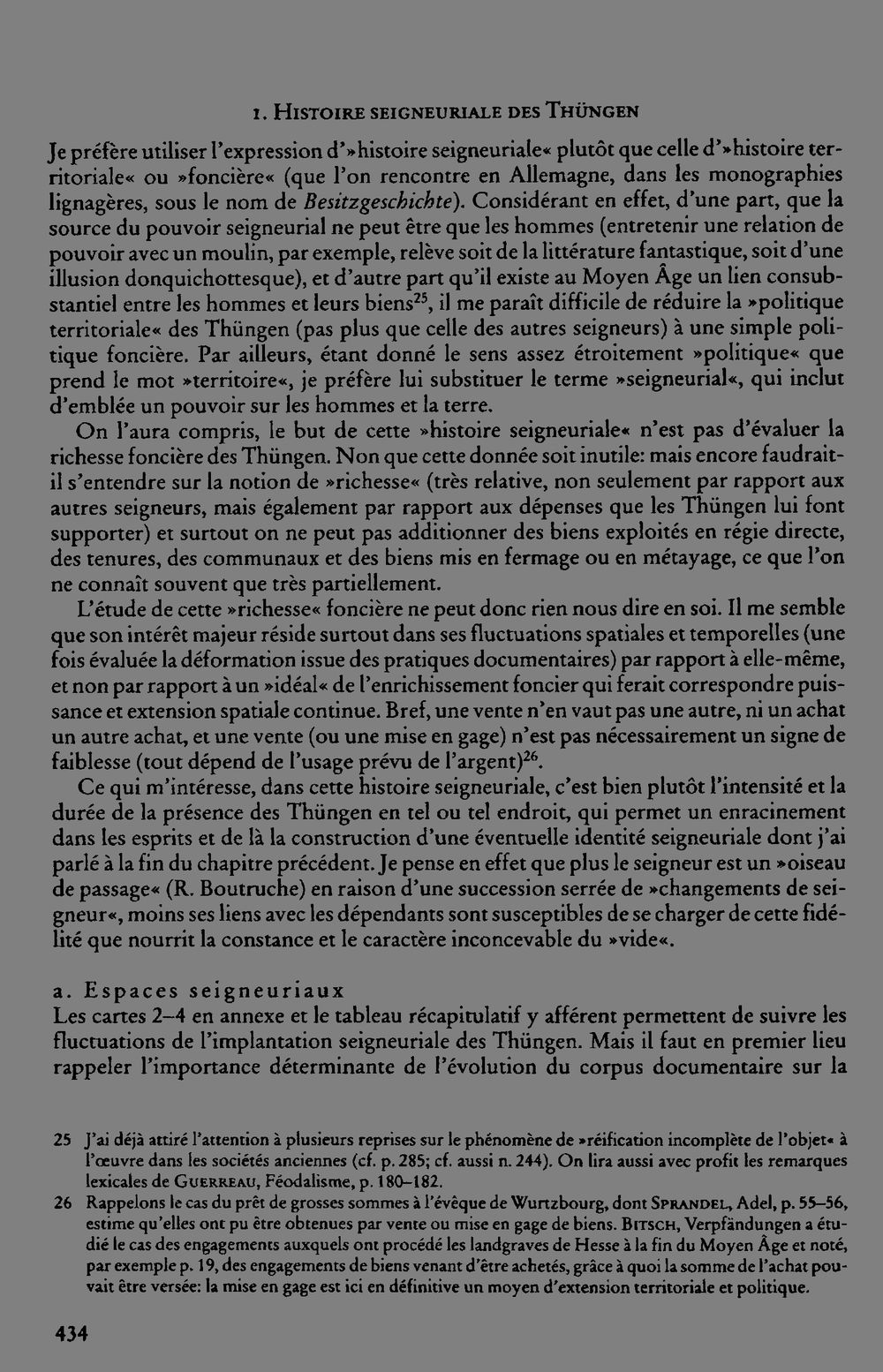 1. Histoire seigneuriale des Thüngen

Je préfère utiliser l'expression d'»histoire seigneuriale« plutôt que celle d'»histoire territoriale« ou »foncière« (que l'on rencontre en Allemagne, dans les monographies lignagères, sous le nom de Besitzgeschichte). Considérant en effet, d'une part, que la source du pouvoir seigneurial ne peut être que les hommes (entretenir une relation de pouvoir avec un moulin, par exemple, relève soit de la littérature fantastique, soit d'une illusion donquichottesque), et d'autre part qu'il existe au Moyen Âge un lien consubstantiel entre les hommes et leurs biens$^{25}$, il me paraît difficile de réduire la »politique territoriale« des Thüngen (pas plus que celle des autres seigneurs) à une simple politique foncière. Par ailleurs, étant donné le sens assez étroitement »politique« que prend le mot »territoire«, je préfère lui substituer le terme »seigneurial«, qui inclut d'emblée un pouvoir sur les hommes et la terre.

On l'aura compris, le but de cette »histoire seigneuriale« n'est pas d'évaluer la richesse foncière des Thüngen. Non que cette donnée soit inutile: mais encore faudrait-il s'entendre sur la notion de »richesse« (très relative, non seulement par rapport aux autres seigneurs, mais également par rapport aux dépenses que les Thüngen lui font supporter) et surtout on ne peut pas additionner des biens exploités en régie directe, des tenures, des communaux et des biens mis en fermage ou en métayage, ce que l'on ne connaît souvent que très partiellement.

L'étude de cette »richesse« foncière ne peut donc rien nous dire en soi. Il me semble que son intérêt majeur réside surtout dans ses fluctuations spatiales et temporelles (une fois évaluée la déformation issue des pratiques documentaires) par rapport à elle-même, et non par rapport à un »idéal« de l'enrichissement foncier qui ferait correspondre puissance et extension spatiale continue. Bref, une vente n'en vaut pas une autre, ni un achat un autre achat, et une vente (ou une mise en gage) n'est pas nécessairement un signe de faiblesse (tout dépend de l'usage prévu de l'argent)$^{26}$.

Ce qui m'intéresse, dans cette histoire seigneuriale, c'est bien plutôt l'intensité et la durée de la présence des Thüngen en tel ou tel endroit, qui permet un enracinement dans les esprits et de là la construction d'une éventuelle identité seigneuriale dont j'ai parlé à la fin du chapitre précédent. Je pense en effet que plus le seigneur est un »oiseau de passage« (R. Boutruche) en raison d'une succession serrée de »changements de seigneur«, moins ses liens avec les dépendants sont susceptibles de se charger de cette fidélité que nourrit la constance et le caractère inconcevable du »vide«.

a. Espaces seigneuriaux

Les cartes 2–4 en annexe et le tableau récapitulatif y afférent permettent de suivre les fluctuations de l'implantation seigneuriale des Thüngen. Mais il faut en premier lieu rappeler l'importance déterminante de l'évolution du corpus documentaire sur la

25 J'ai déjà attiré l'attention à plusieurs reprises sur le phénomène de »réification incomplète de l'objet« à l'œuvre dans les sociétés anciennes (cf. p. 285; cf. aussi n. 244). On lira aussi avec profit les remarques lexicales de Guerreau, Féodalisme, p. 180–182.

26 Rappelons le cas du prêt de grosses sommes à l'évêque de Wurtzbourg, dont Sprandel, Adel, p. 55–56, estime qu'elles ont pu être obtenues par vente ou mise en gage de biens. Bitsch, Verpfändungen a étudié le cas des engagements auxquels ont procédé les landgraves de Hesse à la fin du Moyen Âge et noté, par exemple p. 19, des engagements de biens venant d'être achetés, grâce à quoi la somme de l'achat pouvait être versée: la mise en gage est ici en définitive un moyen d'extension territoriale et politique.

434